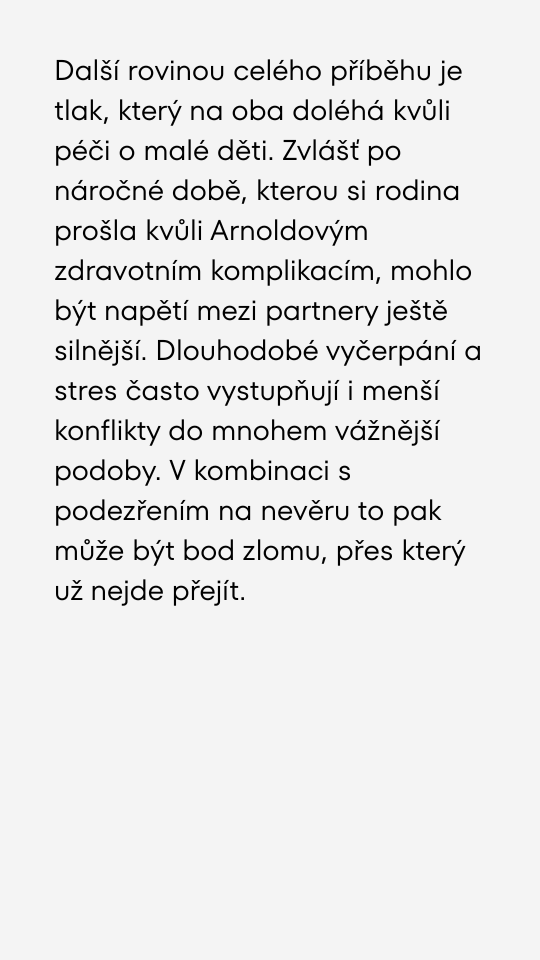 Další rovinou celého příběhu je tlak, který na oba doléhá kvůli péči o malé děti. Zvlášť po náročné době, kterou si rodina prošla kvůli Arnoldovým zdravotním komplikacím, mohlo být napětí mezi partnery ještě silnější. Dlouhodobé vyčerpání a stres často vystupňují i menší konflikty do mnohem vážnější podoby. V kombinaci s podezřením na nevěru to pak může být bod zlomu, přes který už nejde přejít.